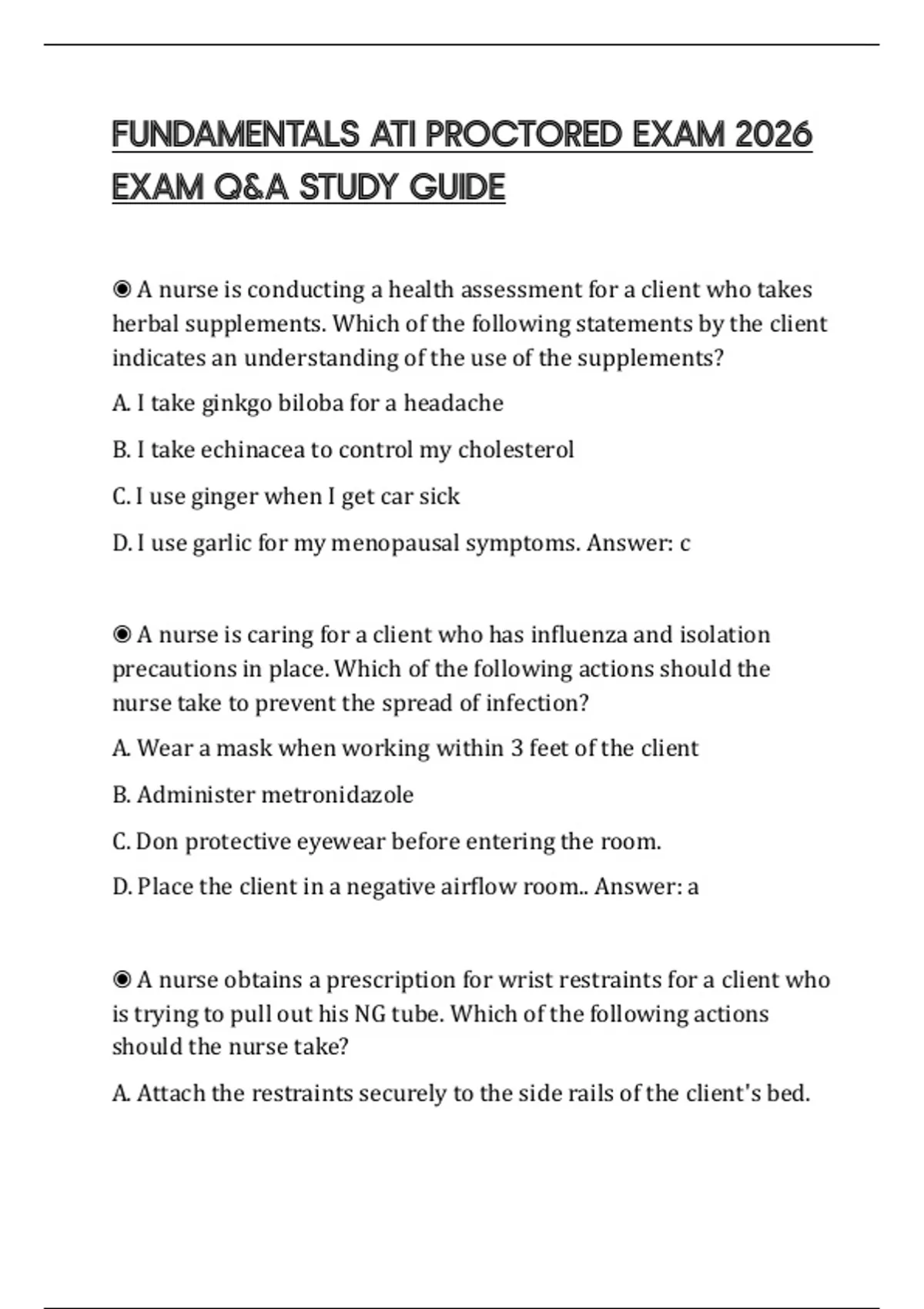 FUNDAMENTALS ATI PROCTORED EXAM 2026 EXAM Q&A STUDY GUIDE

◉ A nurse is conducting a health assessment for a client who takes herbal supplements. Which of the following statements by the client indicates an understanding of the use of the supplements?

A. I take ginkgo biloba for a headache

B. I take echinacea to control my cholesterol

C. I use ginger when I get car sick

D. I use garlic for my menopausal symptoms. Answer: c

◉ A nurse is caring for a client who has influenza and isolation precautions in place. Which of the following actions should the nurse take to prevent the spread of infection?

A. Wear a mask when working within 3 feet of the client

B. Administer metronidazole

C. Don protective eyewear before entering the room.

D. Place the client in a negative airflow room.. Answer: a

◉ A nurse obtains a prescription for wrist restraints for a client who is trying to pull out his NG tube. Which of the following actions should the nurse take?

A. Attach the restraints securely to the side rails of the client's bed.